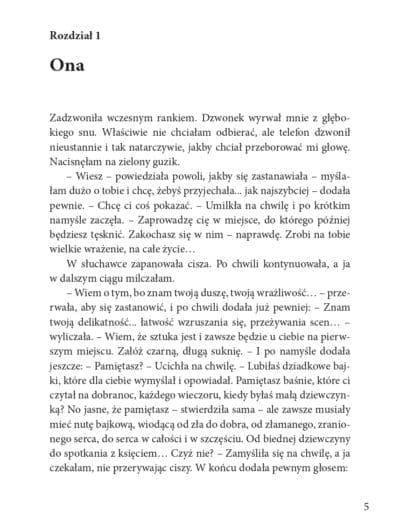 Rozdział 1

Ona

Zadzwoniła wczesnym rankiem. Dzwonek wyrwał mnie z głębokiego snu. Właściwie nie chciałam odbierać, ale telefon dzwonił nieustannie i tak natarczywie, jakby chciał przeborować mi głowę. Nacisnęłam na zielony guzik.

– Wiesz – powiedziała powoli, jakby się zastanawiała – myślałam dużo o tobie i chcę, żebyś przyjechała... jak najszybciej – dodała pewnie. – Chcę ci coś pokazać. – Umilkła na chwilę i po krótkim namyśle zaczęła. – Zaprowadzę cię w miejsce, do którego później będziesz tęsknić. Zakochasz się w nim – naprawdę. Zrobi na tobie wielkie wrażenie, na całe życie…

W słuchawce zapanowała cisza. Po chwili kontynuowała, a ja w dalszym ciągu milczałam.

– Wiem o tym, bo znam twoją duszę, twoją wrażliwość… – przerwała, aby się zastanowić, i po chwili dodała już pewniej: – Znam twoją delikatność... łatwość wzruszania się, przeżywania scen… – wyliczała. – Wiem, że sztuka jest i zawsze będzie u ciebie na pierwszym miejscu. Załóż czarną, długą suknię. – I po namyśle dodała jeszcze: – Pamiętasz? – Ucichła na chwilę. – Lubiłaś dziadkowe bajki, które dla ciebie wymyślał i opowiadał. Pamiętasz baśnie, które ci czytał na dobranoc, każdego wieczoru, kiedy byłaś małą dziewczynką? No jasne, że pamiętasz – stwierdziła sama – ale zawsze musiały mieć nutę bajkową, wiodącą od zła do dobra, od złamanego, zranionego serca, do serca w całości i w szczęściu. Od biednej dziewczyny do spotkania z księciem… Czyż nie? – Zamyśliła się na chwilę, a ja czekałam, nie przerywając ciszy. W końcu dodała pewnym głosem:

5